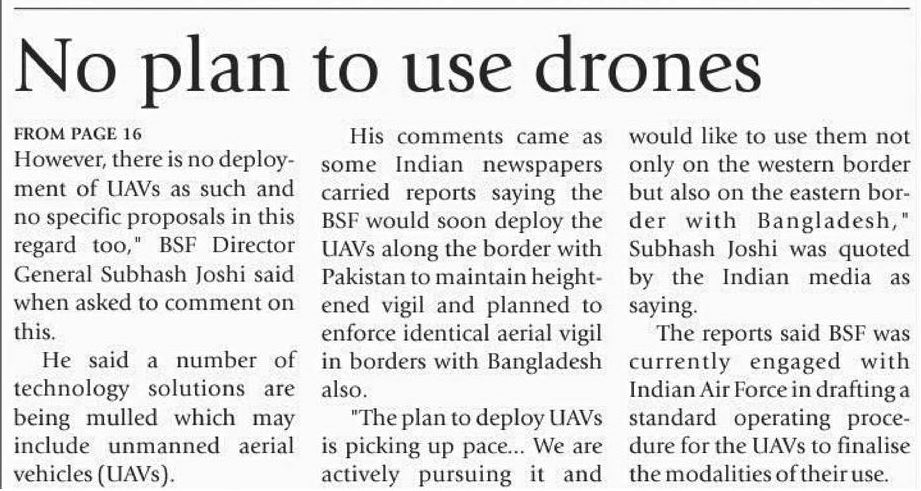 No plan to use drones

FROM PAGE 16
However, there is no deployment of UAVs as such and no specific proposals in this regard too," BSF Director General Subhash Joshi said when asked to comment on this.

He said a number of technology solutions are being mulled which may include unmanned aerial vehicles (UAVs).

His comments came as some Indian newspapers carried reports saying the BSF would soon deploy the UAVs along the border with Pakistan to maintain heightened vigil and planned to enforce identical aerial vigil in borders with Bangladesh also.

"The plan to deploy UAVs is picking up pace... We are actively pursuing it and would like to use them not only on the western border but also on the eastern border with Bangladesh," Subhash Joshi was quoted by the Indian media as saying.

The reports said BSF was currently engaged with Indian Air Force in drafting a standard operating procedure for the UAVs to finalise the modalities of their use.